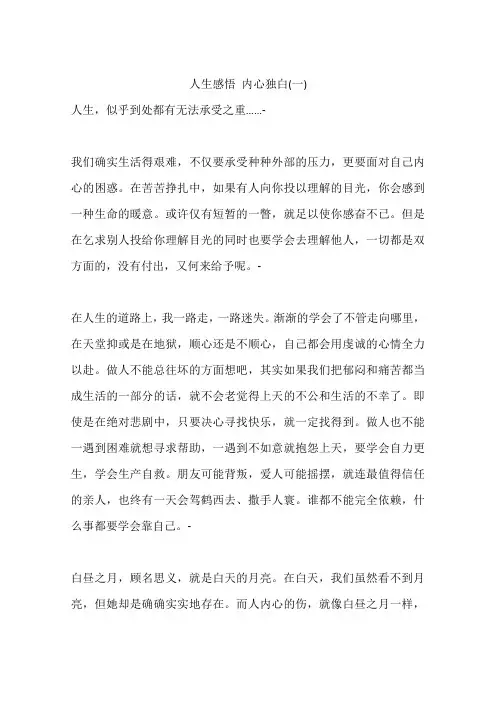 人生感悟 内心独白(一)

人生，似乎到处都有无法承受之重……-

我们确实生活得艰难，不仅要承受种种外部的压力，更要面对自己内心的困惑。在苦苦挣扎中，如果有人向你投以理解的目光，你会感到一种生命的暖意。或许仅有短暂的一瞥，就足以使你感奋不已。但是在乞求别人投给你理解目光的同时也要学会去理解他人，一切都是双方面的，没有付出，又何来给予呢。-

在人生的道路上，我一路走，一路迷失。渐渐的学会了不管走向哪里，在天堂抑或是在地狱，顺心还是不顺心，自己都会用虔诚的心情全力以赴。做人不能总往坏的方面想吧，其实如果我们把郁闷和痛苦都当成生活的一部分的话，就不会老觉得上天的不公和生活的不幸了。即使是在绝对悲剧中，只要决心寻找快乐，就一定找得到。做人也不能一遇到困难就想寻求帮助，一遇到不如意就抱怨上天，要学会自力更生，学会生产自救。朋友可能背叛，爱人可能摇摆，就连最值得信任的亲人，也终有一天会驾鹤西去、撒手人寰。谁都不能完全依赖，什么事都要学会靠自己。-

白昼之月，顾名思义，就是白天的月亮。在白天，我们虽然看不到月亮，但她却是确确实实地存在。而人内心的伤，就像白昼之月一样，